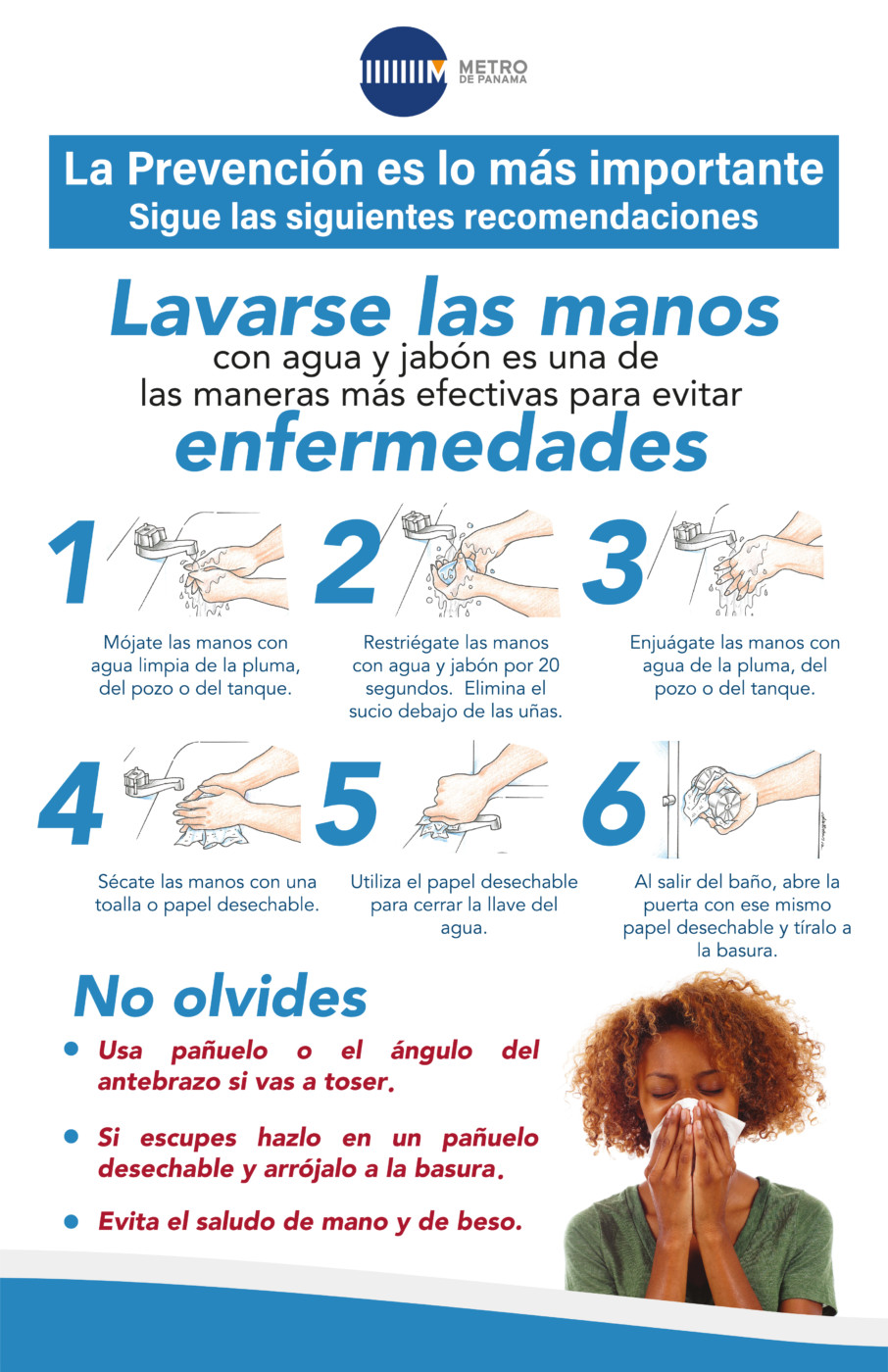 METRO
DE PANAMA

La Prevención es lo más importante
Sigue las siguientes recomendaciones

Lavarse las manos
con agua y jabón es una de las maneras más efectivas para evitar
enfermedades

1
Mójate las manos con agua limpia de la pluma, del pozo o del tanque.

2
Restriégate las manos con agua y jabón por 20 segundos. Elimina el sucio debajo de las uñas.

3
Enjuágate las manos con agua de la pluma, del pozo o del tanque.

4
Sécate las manos con una toalla o papel desechable.

5
Utiliza el papel desechable para cerrar la llave del agua.

6
Al salir del baño, abre la puerta con ese mismo papel desechable y tíralo a la basura.

No olvides

• Usa pañuelo o el ángulo del antebrazo si vas a toser.

• Si escupes hazlo en un pañuelo desechable y arrójalo a la basura.

• Evita el saludo de mano y de beso.